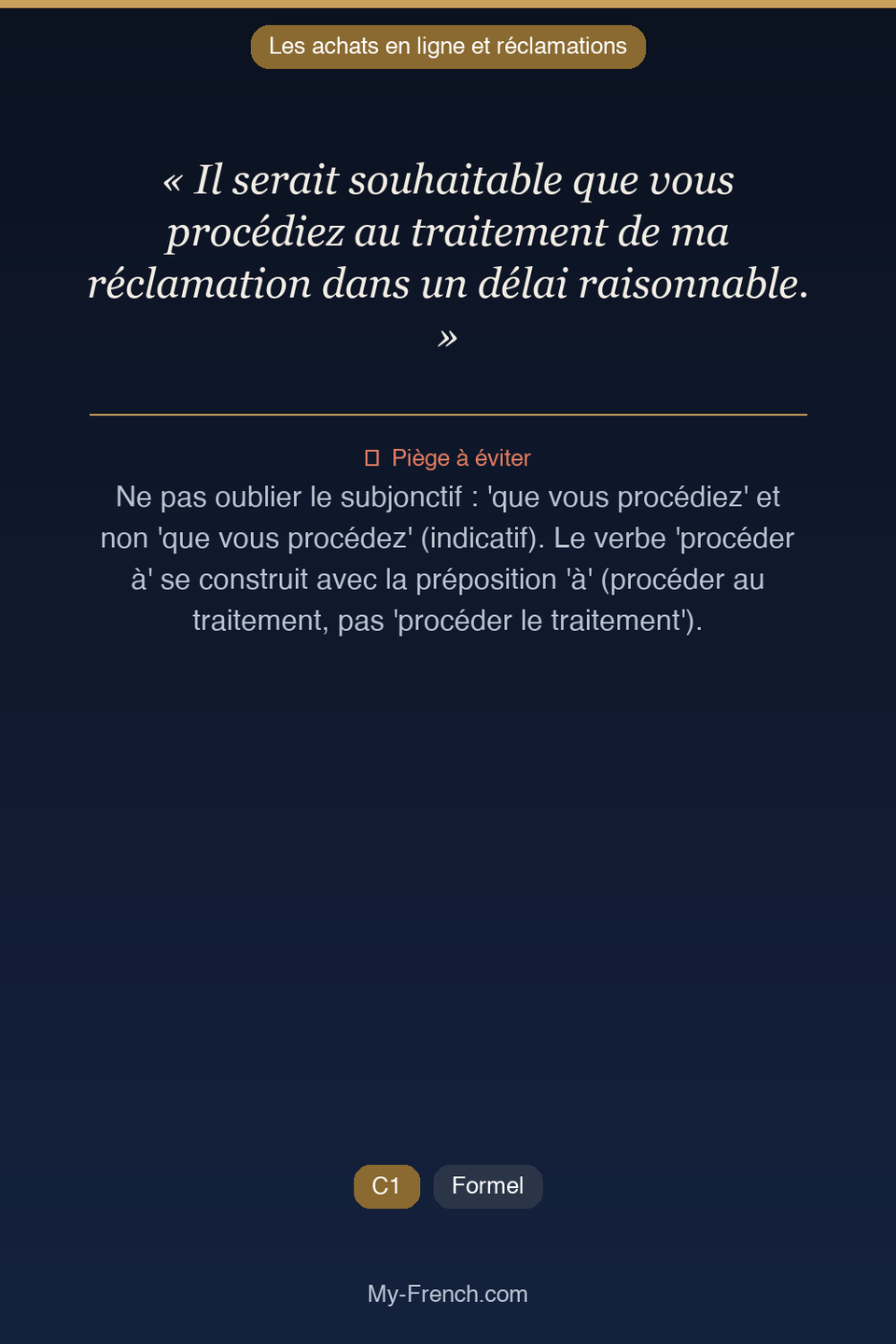 Les achats en ligne et réclamations

« Il serait souhaitable que vous procédiez au traitement de ma réclamation dans un délai raisonnable. »

Piège à éviter

Ne pas oublier le subjonctif : 'que vous procédiez' et non 'que vous procédez' (indicatif). Le verbe 'procéder à' se construit avec la préposition 'à' (procéder au traitement, pas 'procéder le traitement').

C1 Formel

My-French.com